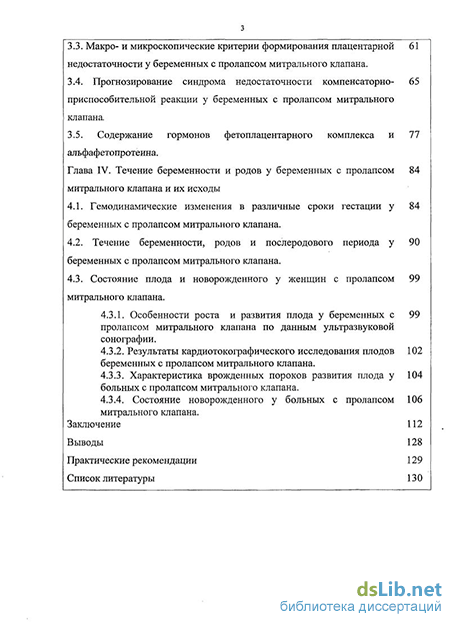 3

| | |
|---|---|
| 3.3. Макро- и микроскопические критерии формирования плацентарной недостаточности у беременных с пролапсом митрального клапана. | 61 |
| 3.4. Прогнозирование синдрома недостаточности компенсаторно-приспособительной реакции у беременных с пролапсом митрального клапана. | 65 |
| 3.5. Содержание гормонов фетоплацентарного комплекса и альфафетопротеина. | 77 |
| Глава IV. Течение беременности и родов у беременных с пролапсом митрального клапана и их исходы | 84 |
| 4.1. Гемодинамические изменения в различные сроки гестации у беременных с пролапсом митрального клапана. | 84 |
| 4.2. Течение беременности, родов и послеродового периода у беременных с пролапсом митрального клапана. | 90 |
| 4.3. Состояние плода и новорожденного у женщин с пролапсом митрального клапана. | 99 |
| 4.3.1. Особенности роста и развития плода у беременных с пролапсом митрального клапана по данным ультразвуковой сонографии. | 99 |
| 4.3.2. Результаты кардиотокографического исследования плодов беременных с пролапсом митрального клапана. | 102 |
| 4.3.3. Характеристика врожденных пороков развития плода у больных с пролапсом митрального клапана. | 104 |
| 4.3.4. Состояние новорожденного у больных с пролапсом митрального клапана. | 106 |
| Заключение | 112 |
| Выводы | 128 |
| Практические рекомендации | 129 |
| Список литературы | 130 |

dsLib.net
библиотека диссертаций